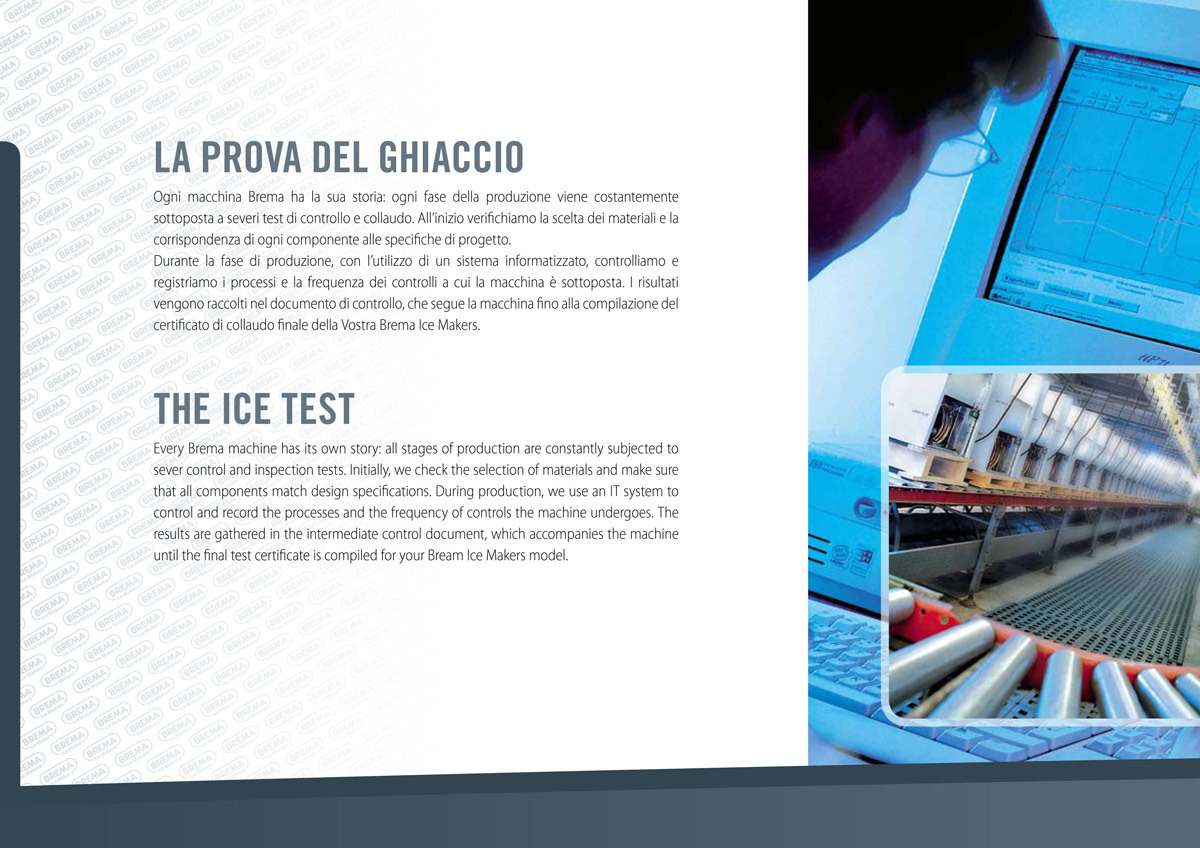 LA PROVA DEL GHIACCIO

Ogni macchina Brema ha la sua storia: ogni fase della produzione viene costantemente sottoposta a severi test di controllo e collaudo. All'inizio verifichiamo la scelta dei materiali e la corrispondenza di ogni componente alle specifiche di progetto.
Durante la fase di produzione, con l'utilizzo di un sistema informatizzato, controlliamo e registriamo i processi e la frequenza dei controlli a cui la macchina è sottoposta. I risultati vengono raccolti nel documento di controllo, che segue la macchina fino alla compilazione del certificato di collaudo finale della Vostra Brema Ice Makers.

THE ICE TEST

Every Brema machine has its own story: all stages of production are constantly subjected to sever control and inspection tests. Initially, we check the selection of materials and make sure that all components match design specifications. During production, we use an IT system to control and record the processes and the frequency of controls the machine undergoes. The results are gathered in the intermediate control document, which accompanies the machine until the final test certificate is compiled for your Bream Ice Makers model.